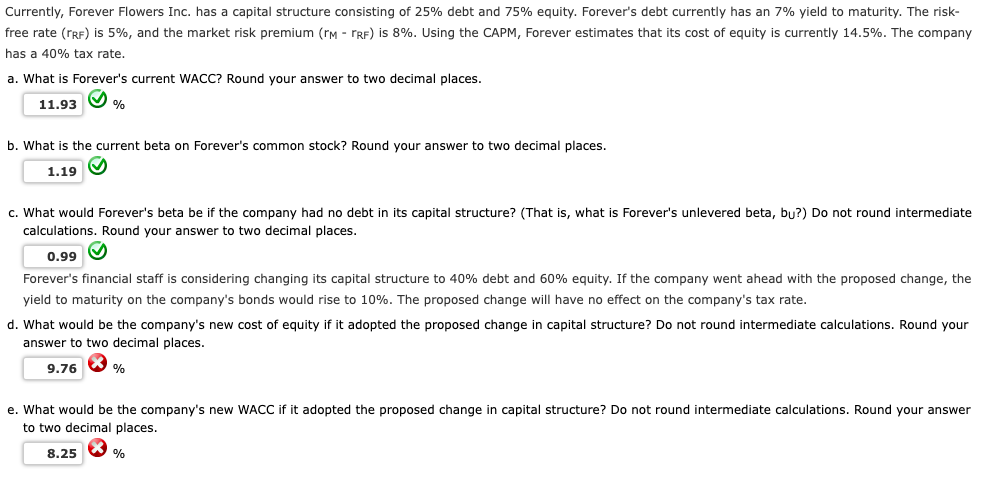 Currently, Forever Flowers Inc. has a capital structure consisting of 25% debt and 75% equity. Forever's debt currently has an 7% yield to maturity. The risk-free rate ($r_{RF}$) is 5%, and the market risk premium ($r_M$ - $r_{RF}$) is 8%. Using the CAPM, Forever estimates that its cost of equity is currently 14.5%. The company has a 40% tax rate.

a. What is Forever's current WACC? Round your answer to two decimal places.

11.93 %

b. What is the current beta on Forever's common stock? Round your answer to two decimal places.

1.19

c. What would Forever's beta be if the company had no debt in its capital structure? (That is, what is Forever's unlevered beta, $b_U$?) Do not round intermediate calculations. Round your answer to two decimal places.

0.99

Forever's financial staff is considering changing its capital structure to 40% debt and 60% equity. If the company went ahead with the proposed change, the yield to maturity on the company's bonds would rise to 10%. The proposed change will have no effect on the company's tax rate.

d. What would be the company's new cost of equity if it adopted the proposed change in capital structure? Do not round intermediate calculations. Round your answer to two decimal places.

9.76 %

e. What would be the company's new WACC if it adopted the proposed change in capital structure? Do not round intermediate calculations. Round your answer to two decimal places.

8.25 %